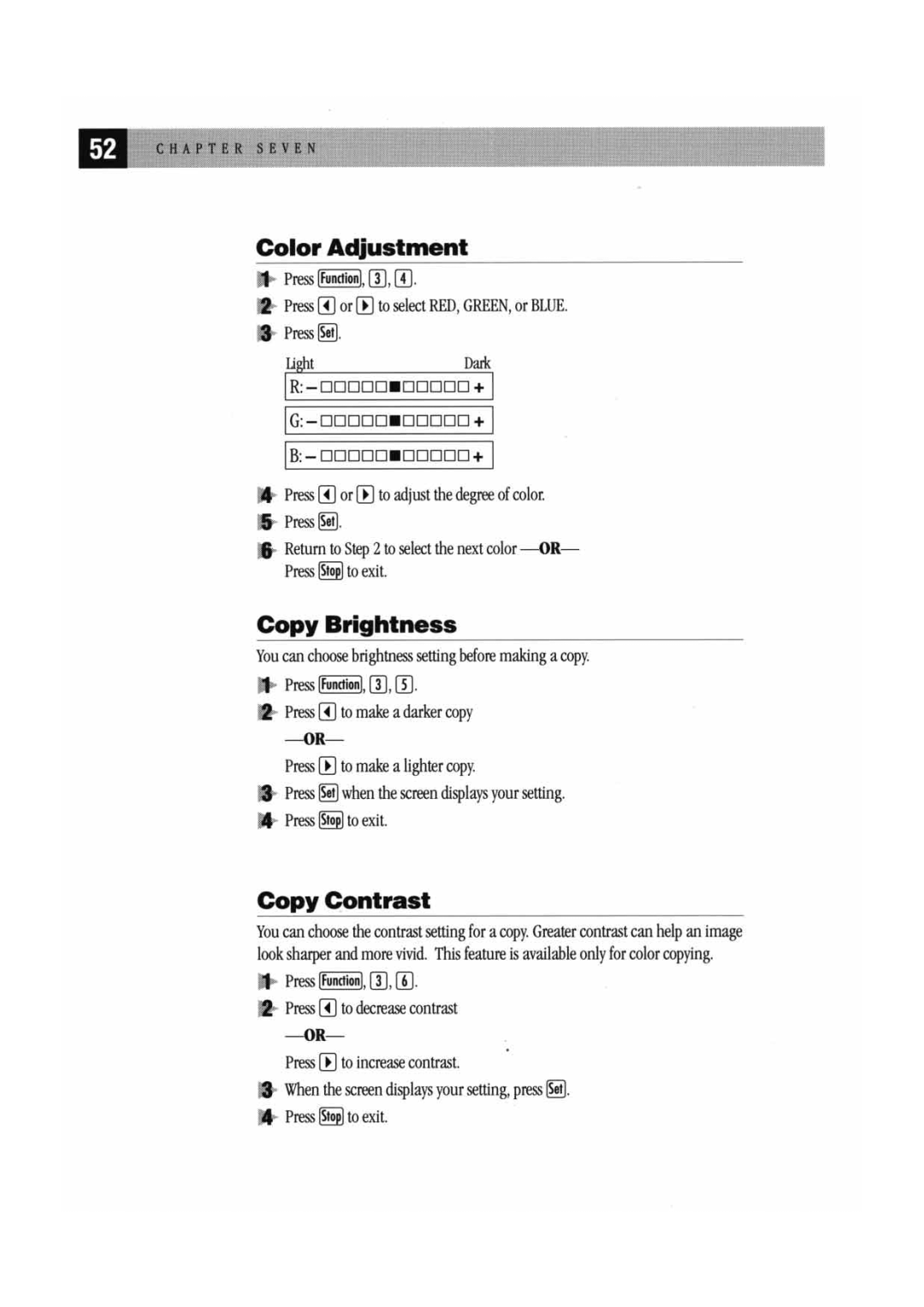 52 CHAPTER SEVEN

Color Adjustment

1 Press Function, 3, 4.

2 Press ◀ or ▶ to select RED, GREEN, or BLUE.

3 Press Set.

Light Dark

R: – □□□□□■□□□□□ +

G: – □□□□□■□□□□□ +

B: – □□□□□■□□□□□ +

4 Press ◀ or ▶ to adjust the degree of color.

5 Press Set.

6 Return to Step 2 to select the next color —OR— Press Stop to exit.

Copy Brightness

You can choose brightness setting before making a copy.

1 Press Function, 3, 5.

2 Press ◀ to make a darker copy

—OR—

Press ▶ to make a lighter copy.

3 Press Set when the screen displays your setting.

4 Press Stop to exit.

Copy Contrast

You can choose the contrast setting for a copy. Greater contrast can help an image look sharper and more vivid. This feature is available only for color copying.

1 Press Function, 3, 6.

2 Press ◀ to decrease contrast

—OR—

Press ▶ to increase contrast.

3 When the screen displays your setting, press Set.

4 Press Stop to exit.